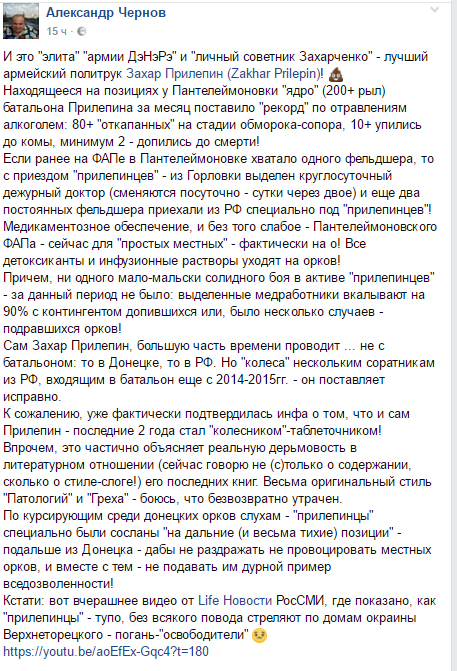 Александр Чернов
15 ч ·

И это "элита" "армии ДэНэРэ" и "личный советник Захарченко" - лучший армейский политрук Захар Прилепин (Zakhar Prilepin)!
Находящееся на позициях у Пантелеймоновки "ядро" (200+ рыл) батальона Прилепина за месяц поставило "рекорд" по отравлениям алкоголем: 80+ "откапанных" на стадии обморока-сопора, 10+ упились до комы, минимум 2 - допились до смерти!
Если ранее на ФАПе в Пантелеймоновке хватало одного фельдшера, то с приездом "прилепинцев" - из Горловки выделен круглосуточный дежурный доктор (сменяются посуточно - сутки через двое) и еще два постоянных фельдшера приехали из РФ специально под "прилепинцев"!
Медикаментозное обеспечение, и без того слабое - Пантелеймоновского ФАПа - сейчас для "простых местных" - фактически на о! Все детоксиканты и инфузионные растворы уходят на орков!
Причем, ни одного мало-мальски солидного боя в активе "прилепинцев" - за данный период не было: выделенные медработники вкалывают на 90% с контингентом допившихся или, было несколько случаев - подравшихся орков!
Сам Захар Прилепин, большую часть времени проводит ... не с батальоном: то в Донецке, то в РФ. Но "колеса" нескольким соратникам из РФ, входящим в батальон еще с 2014-2015гг. - он поставляет исправно.
К сожалению, уже фактически подтвердилась инфа о том, что и сам Прилепин - последние 2 года стал "колесником"-таблеточником!
Впрочем, это частично объясняет реальную дерьмовость в литературном отношении (сейчас говорю не (с)только о содержании, сколько о стиле-слоге!) его последних книг. Весьма оригинальный стиль "Патологий" и "Греха" - боюсь, что безвозвратно утрачен.
По курсирующим среди донецких орков слухам - "прилепинцы" специально были сосланы "на дальние (и весьма тихие) позиции" - подальше из Донецка - дабы не раздражать не провоцировать местных орков, и вместе с тем - не подавать им дурной пример вседозволенности!
Кстати: вот вчерашнее видео от Life Новости РосСМИ, где показано, как "прилепинцы" - тупо, без всякого повода стреляют по домам окраины Верхнеторецкого - погань-"освободители"
https://youtu.be/aoEfEx-Gqc4?t=180